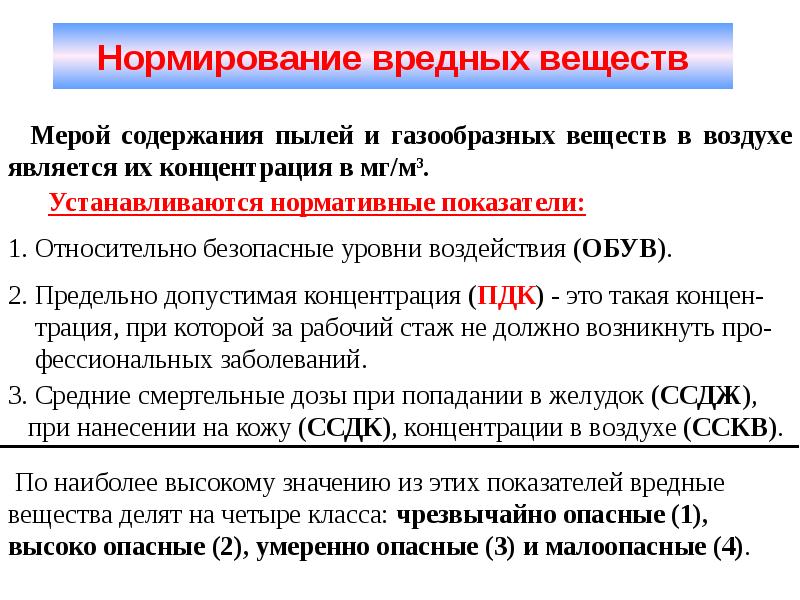 Нормирование вредных веществ

Мерой содержания пылей и газообразных веществ в воздухе является их концентрация в мг/м$^3$.

Устанавливаются нормативные показатели:

1. Относительно безопасные уровни воздействия (ОБУВ).

2. Предельно допустимая концентрация (ПДК) - это такая концентрация, при которой за рабочий стаж не должно возникнуть профессиональных заболеваний.

3. Средние смертельные дозы при попадании в желудок (ССДЖ), при нанесении на кожу (ССДК), концентрации в воздухе (ССКВ).

По наиболее высокому значению из этих показателей вредные вещества делят на четыре класса: чрезвычайно опасные (1), высоко опасные (2), умеренно опасные (3) и малоопасные (4).